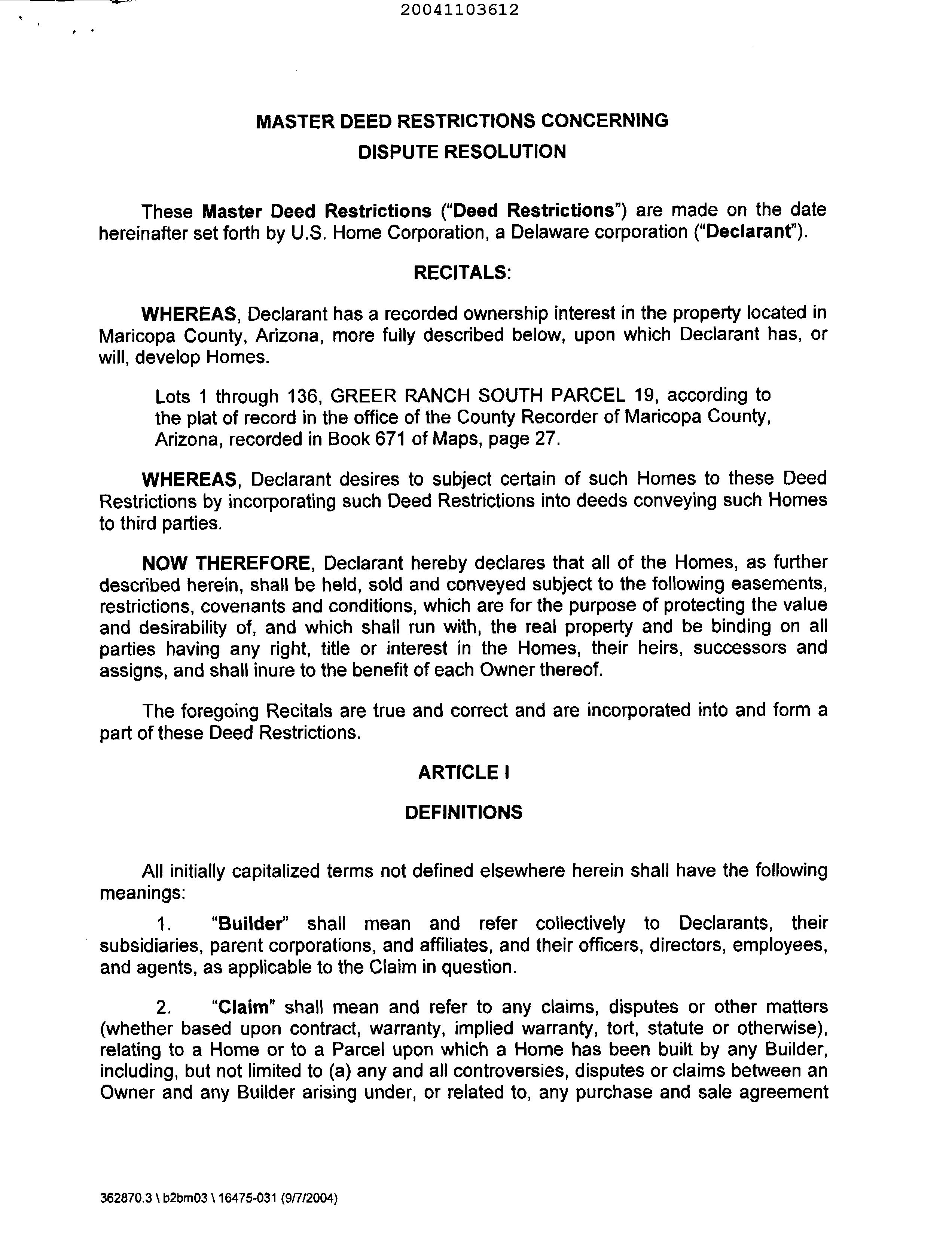 20041103612

MASTER DEED RESTRICTIONS CONCERNING
DISPUTE RESOLUTION

These Master Deed Restrictions ("Deed Restrictions") are made on the date hereinafter set forth by U.S. Home Corporation, a Delaware corporation ("Declarant").

RECITALS:

WHEREAS, Declarant has a recorded ownership interest in the property located in Maricopa County, Arizona, more fully described below, upon which Declarant has, or will, develop Homes.

Lots 1 through 136, GREER RANCH SOUTH PARCEL 19, according to the plat of record in the office of the County Recorder of Maricopa County, Arizona, recorded in Book 671 of Maps, page 27.

WHEREAS, Declarant desires to subject certain of such Homes to these Deed Restrictions by incorporating such Deed Restrictions into deeds conveying such Homes to third parties.

NOW THEREFORE, Declarant hereby declares that all of the Homes, as further described herein, shall be held, sold and conveyed subject to the following easements, restrictions, covenants and conditions, which are for the purpose of protecting the value and desirability of, and which shall run with, the real property and be binding on all parties having any right, title or interest in the Homes, their heirs, successors and assigns, and shall inure to the benefit of each Owner thereof.

The foregoing Recitals are true and correct and are incorporated into and form a part of these Deed Restrictions.

ARTICLE I

DEFINITIONS

All initially capitalized terms not defined elsewhere herein shall have the following meanings:

1. "Builder" shall mean and refer collectively to Declarants, their subsidiaries, parent corporations, and affiliates, and their officers, directors, employees, and agents, as applicable to the Claim in question.

2. "Claim" shall mean and refer to any claims, disputes or other matters (whether based upon contract, warranty, implied warranty, tort, statute or otherwise), relating to a Home or to a Parcel upon which a Home has been built by any Builder, including, but not limited to (a) any and all controversies, disputes or claims between an Owner and any Builder arising under, or related to, any purchase and sale agreement

362870.3 \ b2bm03 \ 16475-031 (9/7/2004)